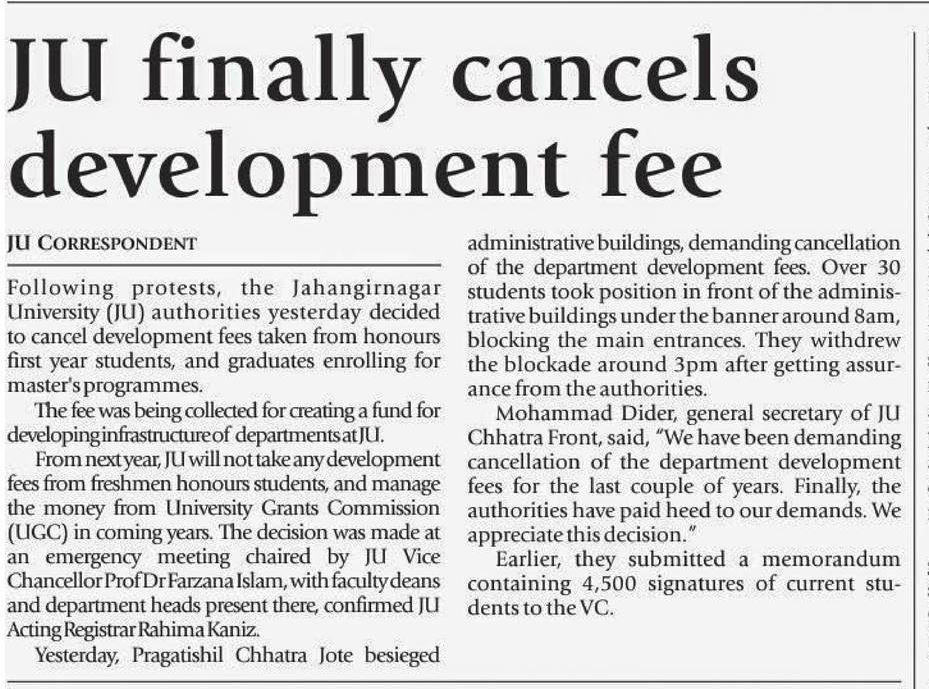 JU finally cancels development fee

JU CORRESPONDENT

Following protests, the Jahangirnagar University (JU) authorities yesterday decided to cancel development fees taken from honours first year students, and graduates enrolling for master's programmes.

The fee was being collected for creating a fund for developing infrastructure of departments at JU.

From next year, JU will not take any development fees from freshmen honours students, and manage the money from University Grants Commission (UGC) in coming years. The decision was made at an emergency meeting chaired by JU Vice Chancellor Prof Dr Farzana Islam, with faculty deans and department heads present there, confirmed JU Acting Registrar Rahima Kaniz.

Yesterday, Pragatishil Chhatra Jote besieged administrative buildings, demanding cancellation of the department development fees. Over 30 students took position in front of the administrative buildings under the banner around 8am, blocking the main entrances. They withdrew the blockade around 3pm after getting assurance from the authorities.

Mohammad Dider, general secretary of JU Chhatra Front, said, "We have been demanding cancellation of the department development fees for the last couple of years. Finally, the authorities have paid heed to our demands. We appreciate this decision."

Earlier, they submitted a memorandum containing 4,500 signatures of current students to the VC.